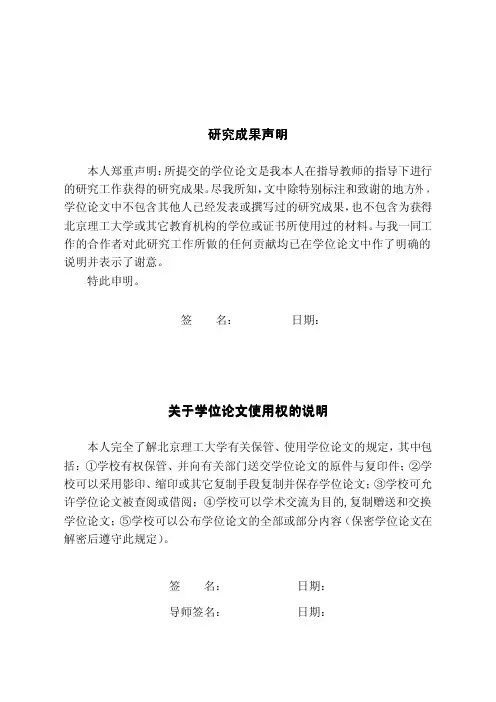 研究成果声明

本人郑重声明：所提交的学位论文是我本人在指导教师的指导下进行的研究工作获得的研究成果。尽我所知，文中除特别标注和致谢的地方外，学位论文中不包含其他人已经发表或撰写过的研究成果，也不包含为获得北京理工大学或其它教育机构的学位或证书所使用过的材料。与我一同工作的合作者对此研究工作所做的任何贡献均已在学位论文中作了明确的说明并表示了谢意。

特此申明。

签　名：　　　　日期：

关于学位论文使用权的说明

本人完全了解北京理工大学有关保管、使用学位论文的规定，其中包括：①学校有权保管、并向有关部门送交学位论文的原件与复印件；②学校可以采用影印、缩印或其它复制手段复制并保存学位论文；③学校可允许学位论文被查阅或借阅；④学校可以学术交流为目的，复制赠送和交换学位论文；⑤学校可以公布学位论文的全部或部分内容（保密学位论文在解密后遵守此规定）。

签　名：　　　　日期：

导师签名：　　　　日期：